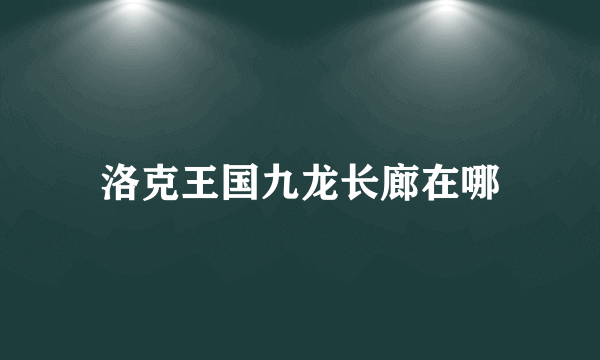 洛克王国九龙长廊在哪